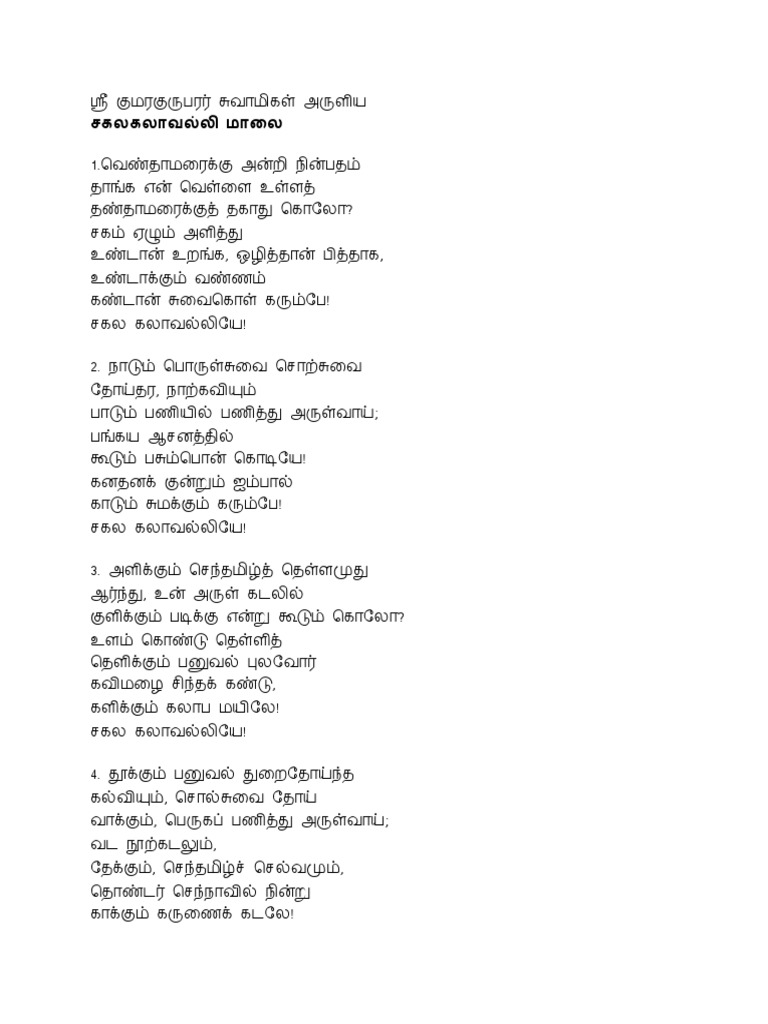 ஸ்ரீ குமரகுருபரர் சுவாமிகள் அருளிய
சகலகலாவல்லி மாலை

1.வெண்தாமரைக்கு அன்றி நின்பதம்
தாங்க என் வெள்ளை உள்ளத்
தண்தாமரைக்குத் தகாது கொலோ?
சகம் ஏழும் அளித்து
உண்டான் உறங்க, ஒழித்தான் பித்தாக,
உண்டாக்கும் வண்ணம்
கண்டான் சுவைகொள் கரும்பே!
சகல கலாவல்லியே!

2. நாடும் பொருள்சுவை சொற்சுவை
தோய்தர, நாற்கவியும்
பாடும் பணியில் பணித்து அருள்வாய்;
பங்கய ஆசனத்தில்
கூடும் பசும்பொன் கொடியே!
கனதனக் குன்றும் ஐம்பால்
காடும் சுமக்கும் கரும்பே!
சகல கலாவல்லியே!

3. அளிக்கும் செந்தமிழ்த் தெள்ளமுது
ஆர்ந்து, உன் அருள் கடலில்
குளிக்கும் படிக்கு என்று கூடும் கொலோ?
உளம் கொண்டு தெள்ளித்
தெளிக்கும் பனுவல் புலவோர்
கவிமழை சிந்தக் கண்டு,
களிக்கும் கலாப மயிலே!
சகல கலாவல்லியே!

4. தூக்கும் பனுவல் துறைதோய்ந்த
கல்வியும், சொல்சுவை தோய்
வாக்கும், பெருகப் பணித்து அருள்வாய்;
வட நூற்கடலும்,
தேக்கும், செந்தமிழ்ச் செல்வமும்,
தொண்டர் செந்நாவில் நின்று
காக்கும் கருணைக் கடலே!